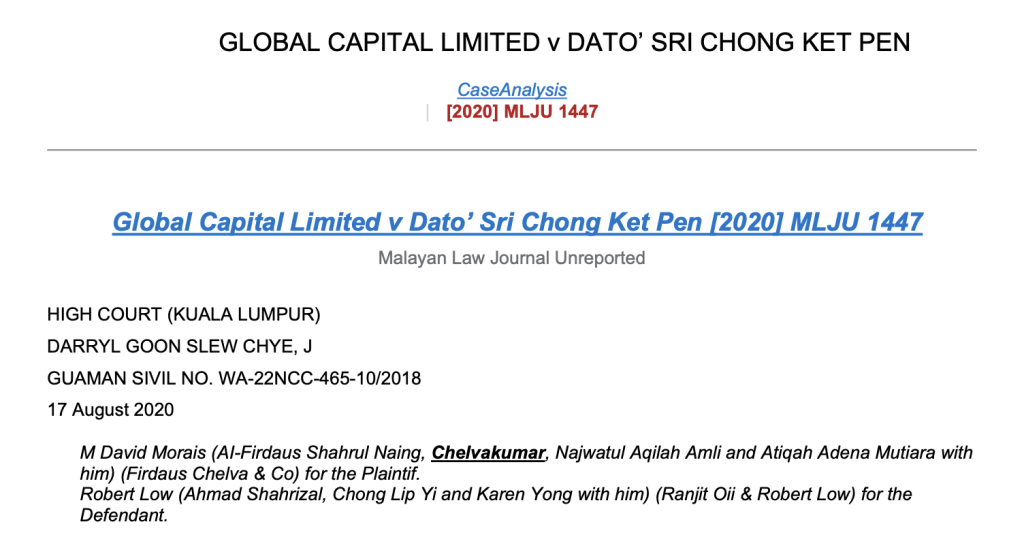 GLOBAL CAPITAL LIMITED v DATO' SRI CHONG KET PEN

CaseAnalysis
| [2020] MLJU 1447

Global Capital Limited v Dato' Sri Chong Ket Pen [2020] MLJU 1447

Malayan Law Journal Unreported

HIGH COURT (KUALA LUMPUR)

DARRYL GOON SLEW CHYE, J

GUAMAN SIVIL NO. WA-22NCC-465-10/2018

17 August 2020

M David Morais (Al-Firdaus Shahrul Naing, Chelvakumar, Najwatul Aqilah Amli and Atiqah Adena Mutiara with him) (Firdaus Chelva & Co) for the Plaintif.
Robert Low (Ahmad Shahrizal, Chong Lip Yi and Karen Yong with him) (Ranjit Oii & Robert Low) for the Defendant.